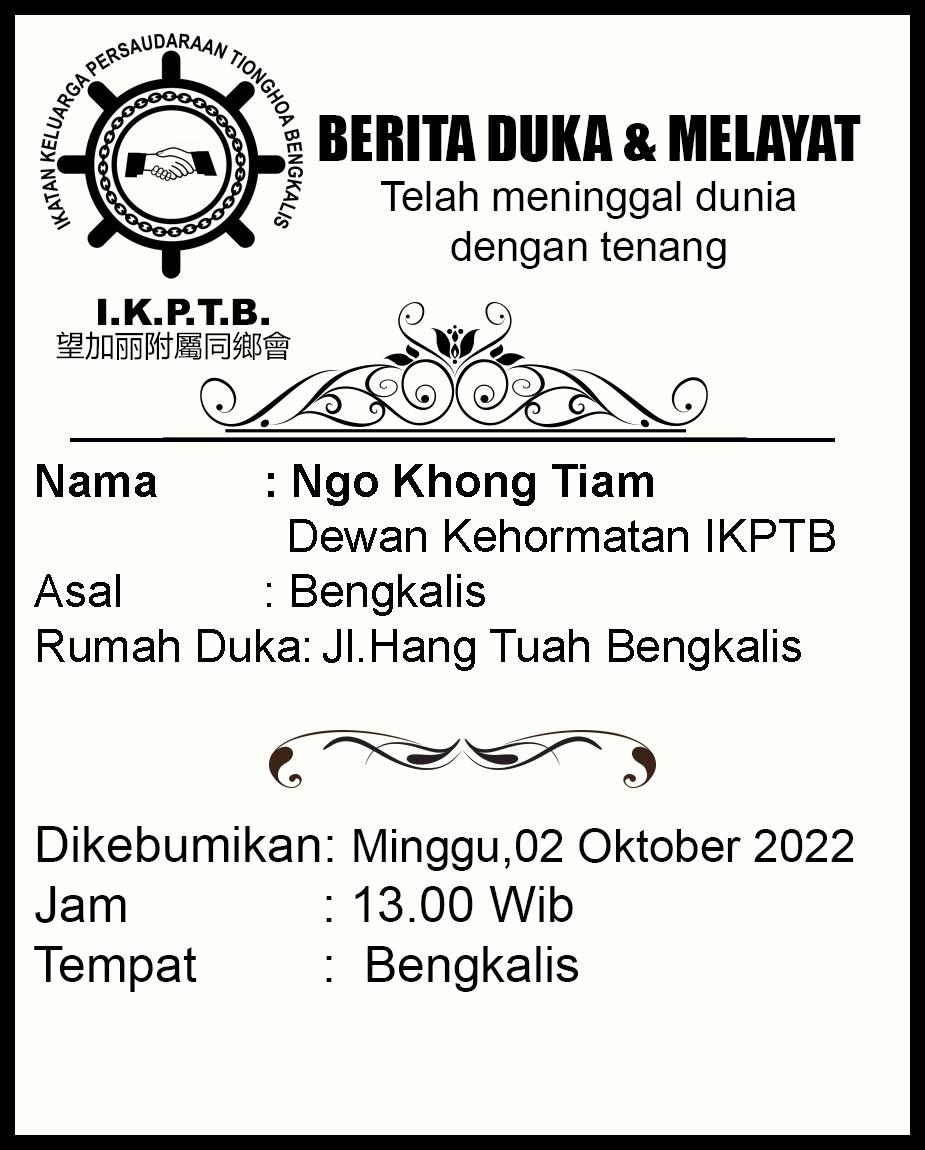 IKATAN KELUARGA PERSAUDARAAN TIONGHOA BENGKALIS

I.K.P.T.B.
望加丽附屬同鄉會

BERITA DUKA & MELAYAT
Telah meninggal dunia dengan tenang

Nama : Ngo Khong Tiam
Dewan Kehormatan IKPTB
Asal : Bengkalis
Rumah Duka: Jl.Hang Tuah Bengkalis

Dikebumikan: Minggu,02 Oktober 2022
Jam : 13.00 Wib
Tempat : Bengkalis